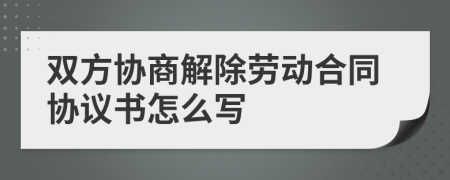 双方协商解除劳动合同协议书怎么写